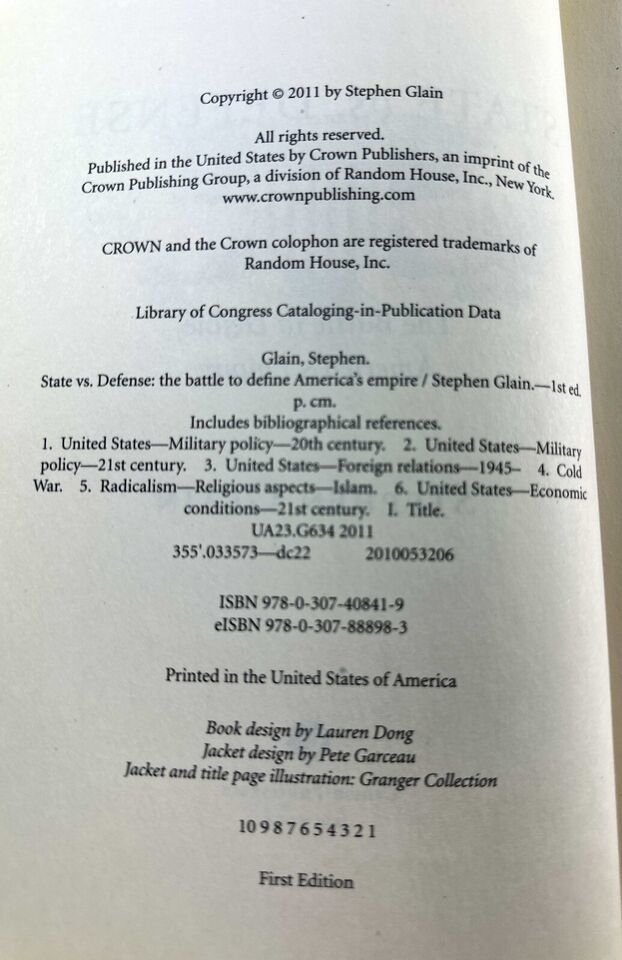 Copyright © 2011 by Stephen Glain

All rights reserved.
Published in the United States by Crown Publishers, an imprint of the Crown Publishing Group, a division of Random House, Inc., New York.
www.crownpublishing.com

CROWN and the Crown colophon are registered trademarks of Random House, Inc.

Library of Congress Cataloging-in-Publication Data

Glain, Stephen.
State vs. Defense: the battle to define America's empire / Stephen Glain.—1st ed.
p. cm.
Includes bibliographical references.
1. United States—Military policy—20th century. 2. United States—Military policy—21st century. 3. United States—Foreign relations—1945– 4. Cold War. 5. Radicalism—Religious aspects—Islam. 6. United States—Economic conditions—21st century. I. Title.
UA23.G634 2011
355'.033573—dc22 2010053206

ISBN 978-0-307-40841-9
eISBN 978-0-307-88898-3

Printed in the United States of America

Book design by Lauren Dong
Jacket design by Pete Garceau
Jacket and title page illustration: Granger Collection

10 9 8 7 6 5 4 3 2 1

First Edition